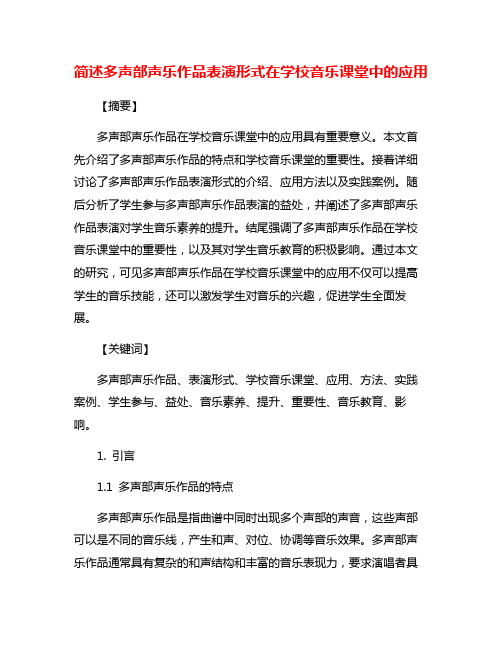 简述多声部声乐作品表演形式在学校音乐课堂中的应用

【摘要】

多声部声乐作品在学校音乐课堂中的应用具有重要意义。本文首先介绍了多声部声乐作品的特点和学校音乐课堂的重要性。接着详细讨论了多声部声乐作品表演形式的介绍、应用方法以及实践案例。随后分析了学生参与多声部声乐作品表演的益处，并阐述了多声部声乐作品表演对学生音乐素养的提升。结尾强调了多声部声乐作品在学校音乐课堂中的重要性，以及其对学生音乐教育的积极影响。通过本文的研究，可见多声部声乐作品在学校音乐课堂中的应用不仅可以提高学生的音乐技能，还可以激发学生对音乐的兴趣，促进学生全面发展。

【关键词】

多声部声乐作品、表演形式、学校音乐课堂、应用、方法、实践案例、学生参与、益处、音乐素养、提升、重要性、音乐教育、影响。

1. 引言

1.1 多声部声乐作品的特点

多声部声乐作品是指曲谱中同时出现多个声部的声音，这些声部可以是不同的音乐线，产生和声、对位、协调等音乐效果。多声部声乐作品通常具有复杂的和声结构和丰富的音乐表现力，要求演唱者具